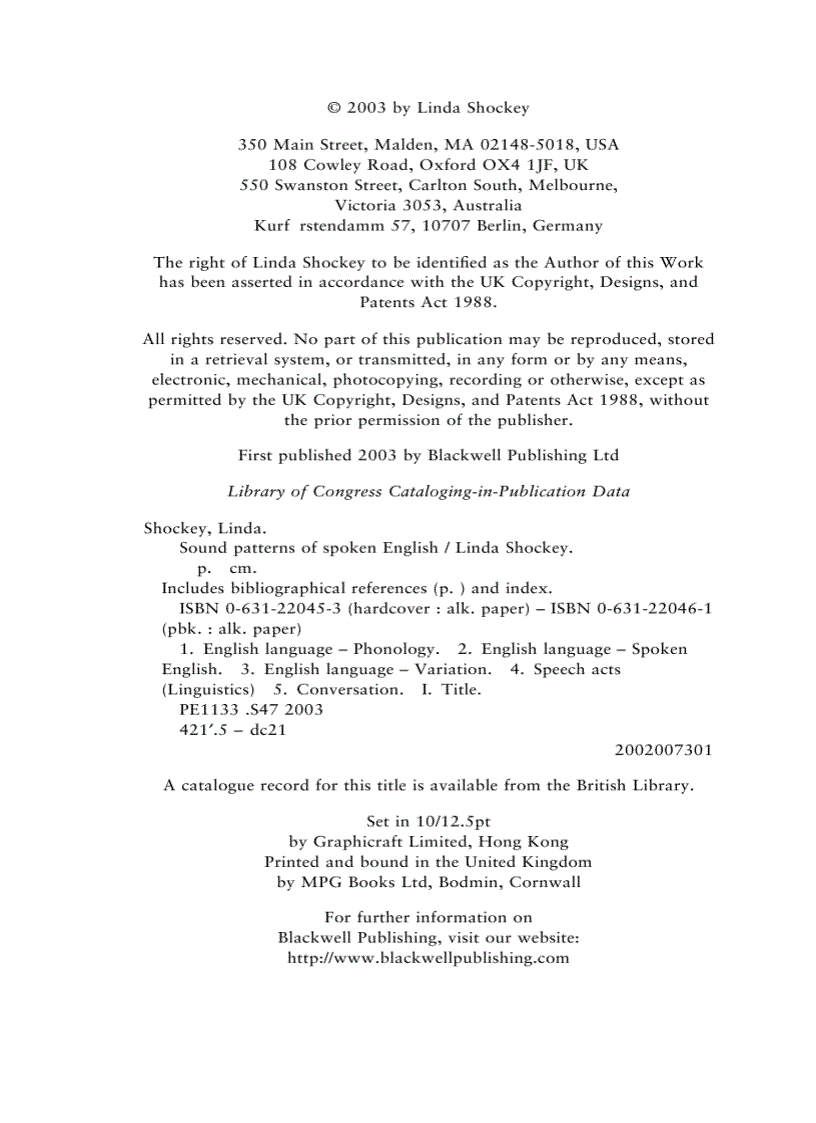 © 2003 by Linda Shockey

350 Main Street, Malden, MA 02148-5018, USA
108 Cowley Road, Oxford OX4 1JF, UK
550 Swanston Street, Carlton South, Melbourne, Victoria 3053, Australia
Kurf rstendamm 57, 10707 Berlin, Germany

The right of Linda Shockey to be identified as the Author of this Work has been asserted in accordance with the UK Copyright, Designs, and Patents Act 1988.

All rights reserved. No part of this publication may be reproduced, stored in a retrieval system, or transmitted, in any form or by any means, electronic, mechanical, photocopying, recording or otherwise, except as permitted by the UK Copyright, Designs, and Patents Act 1988, without the prior permission of the publisher.

First published 2003 by Blackwell Publishing Ltd

Library of Congress Cataloging-in-Publication Data

Shockey, Linda.
Sound patterns of spoken English / Linda Shockey.
p. cm.
Includes bibliographical references (p. ) and index.
ISBN 0-631-22045-3 (hardcover : alk. paper) – ISBN 0-631-22046-1 (pbk. : alk. paper)
1. English language – Phonology. 2. English language – Spoken English. 3. English language – Variation. 4. Speech acts (Linguistics) 5. Conversation. I. Title.
PE1133 .S47 2003
421′.5 – dc21
2002007301

A catalogue record for this title is available from the British Library.

Set in 10/12.5pt
by Graphicraft Limited, Hong Kong
Printed and bound in the United Kingdom
by MPG Books Ltd, Bodmin, Cornwall

For further information on
Blackwell Publishing, visit our website:
http://www.blackwellpublishing.com